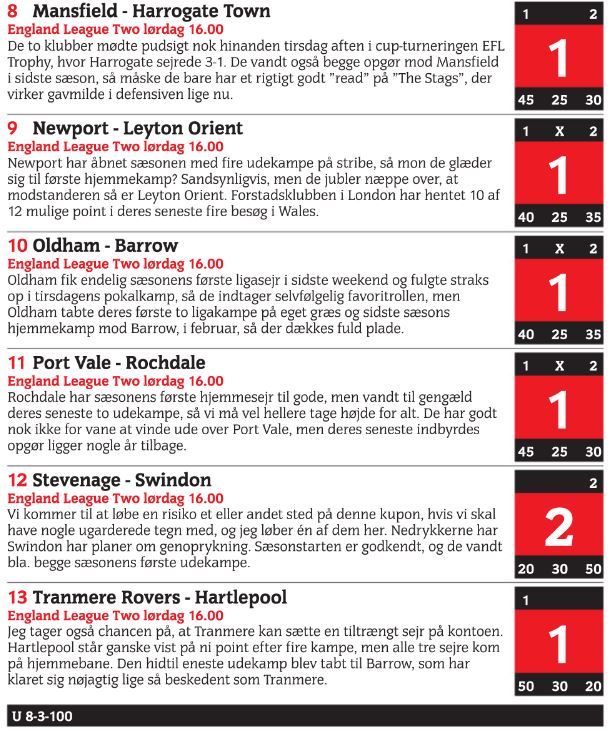 8 Mansfield - Harrogate Town
England League Two lørdag 16.00
De to klubber mødte pudsigt nok hinanden tirsdag aften i cup-turneringen EFL Trophy, hvor Harrogate sejrede 3-1. De vandt også begge opgør mod Mansfield i sidste sæson, så måske de bare har et rigtigt godt "read" på "The Stags", der virker gavmilde i defensiven lige nu.

1 2
1
45 25 30

9 Newport - Leyton Orient
England League Two lørdag 16.00
Newport har åbnet sæsonen med fire udekampe på stribe, så mon de glæder sig til første hjemmekamp? Sandsynligvis, men de jubler næppe over, at modstanderen så er Leyton Orient. Forstadsklubben i London har hentet 10 af 12 mulige point i deres seneste fire besøg i Wales.

1 X 2
1
40 25 35

10 Oldham - Barrow
England League Two lørdag 16.00
Oldham fik endelig sæsonens første ligasejr i sidste weekend og fulgte straks op i tirsdagens pokalkamp, så de indtager selvfølgelig favoritrollen, men Oldham tabte deres første to ligakampe på eget græs og sidste sæsons hjemmekamp mod Barrow, i februar, så der dækkes fuld plade.

1 X 2
1
40 25 35

11 Port Vale - Rochdale
England League Two lørdag 16.00
Rochdale har sæsonens første hjemmesejr til gode, men vandt til gengæld deres seneste to udekampe, så vi må vel hellere tage højde for alt. De har godt nok ikke for vane at vinde ude over Port Vale, men deres seneste indbyrdes opgør ligger nogle år tilbage.

1 X 2
1
45 25 30

12 Stevenage - Swindon
England League Two lørdag 16.00
Vi kommer til at løbe en risiko et eller andet sted på denne kupon, hvis vi skal have nogle ugarderede tegn med, og jeg løber én af dem her. Nedrykkerne har Swindon har planer om genoprykning. Sæsonstarten er godkendt, og de vandt bla. begge sæsonens første udekampe.

2
2
20 30 50

13 Tranmere Rovers - Hartlepool
England League Two lørdag 16.00
Jeg tager også chancen på, at Tranmere kan sætte en tiltrængt sejr på kontoen. Hartlepool står ganske vist på ni point efter fire kampe, men alle tre sejre kom på hjemmebane. Den hidtil eneste udekamp blev tabt til Barrow, som har klaret sig nøjagtig lige så beskedent som Tranmere.

1
1
50 30 20

U 8-3-100